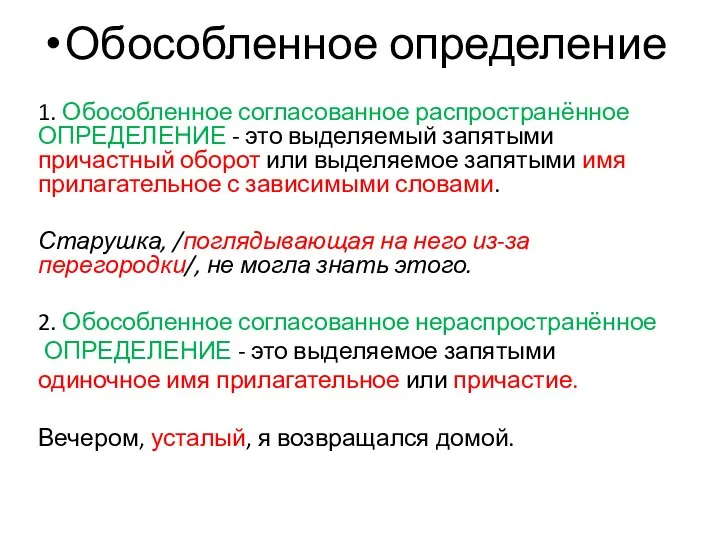 •Обособленное определение

1. Обособленное согласованное распространённое ОПРЕДЕЛЕНИЕ - это выделяемый запятыми причастный оборот или выделяемое запятыми имя прилагательное с зависимыми словами.

Старушка, /поглядывающая на него из-за перегородки/, не могла знать этого.

2. Обособленное согласованное нераспространённое ОПРЕДЕЛЕНИЕ - это выделяемое запятыми одиночное имя прилагательное или причастие.

Вечером, усталый, я возвращался домой.